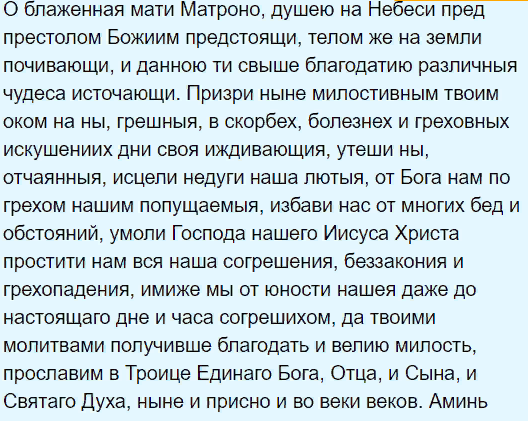 О блаженная мати Матроно, душею на Небеси пред престолом Божиим предстоящи, телом же на земли почивающи, и данною ти свыше благодатию различныя чудеса источающи. Призри ныне милостивным твоим оком на ны, грешныя, в скорбех, болезнех и греховных искушениих дни своя иждивающия, утеши ны, отчаянныя, исцели недуги наша лютыя, от Бога нам по грехом нашим попущаемыя, избави нас от многих бед и обстояний, умоли Господа нашего Иисуса Христа простити нам вся наша согрешения, беззакония и грехопадения, имиже мы от юности нашея даже до настоящаго дне и часа согрешихом, да твоими молитвами получивше благодать и велию милость, прославим в Троице Единаго Бога, Отца, и Сына, и Святаго Духа, ныне и присно и во веки веков. Аминь